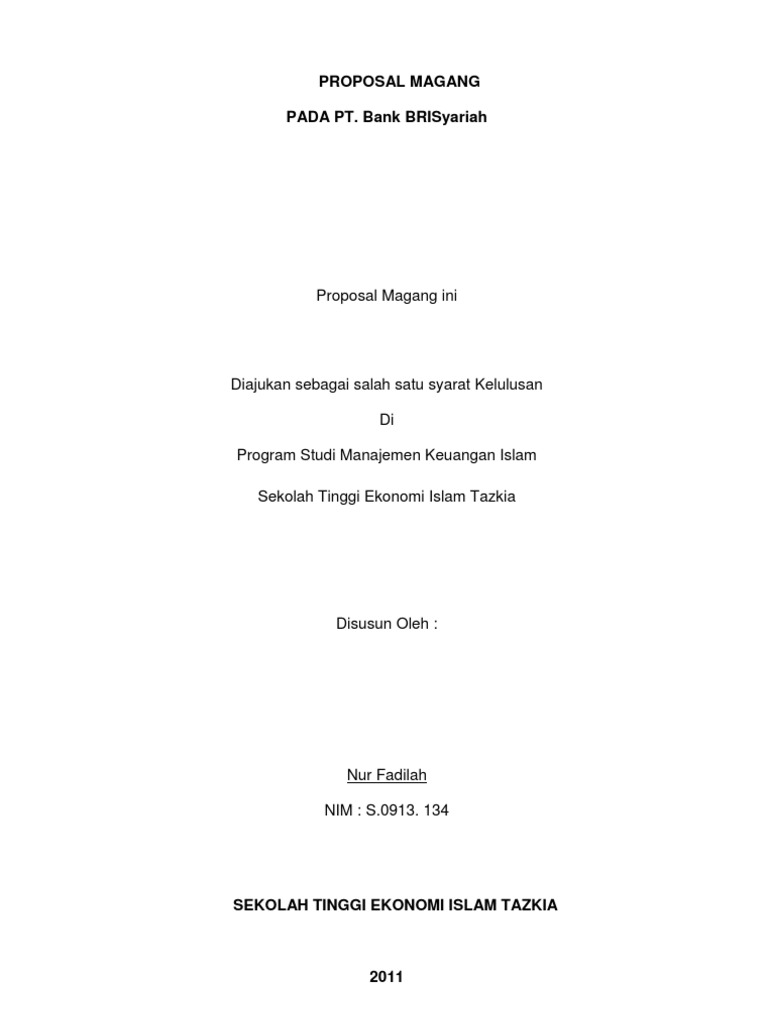 PROPOSAL MAGANG

PADA PT. Bank BRISyariah

Proposal Magang ini

Diajukan sebagai salah satu syarat Kelulusan

Di

Program Studi Manajemen Keuangan Islam

Sekolah Tinggi Ekonomi Islam Tazkia

Disusun Oleh :

Nur Fadilah

NIM : S.0913. 134

SEKOLAH TINGGI EKONOMI ISLAM TAZKIA

2011